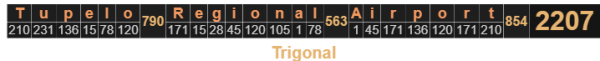 | T | u | p | e | l | o | 790 | R | e | g | i | o | n | a | l | 563 | A | i | r | p | o | r | t | 854 | 2207 |
|---|---|---|---|---|---|---|---|---|---|---|---|---|---|---|---|---|---|---|---|---|---|---|---|---|
| 210 | 231 | 136 | 15 | 78 | 120 | | 171 | 15 | 28 | 45 | 120 | 105 | 1 | 78 | | 1 | 45 | 171 | 136 | 120 | 171 | 210 | | |

Trigonal